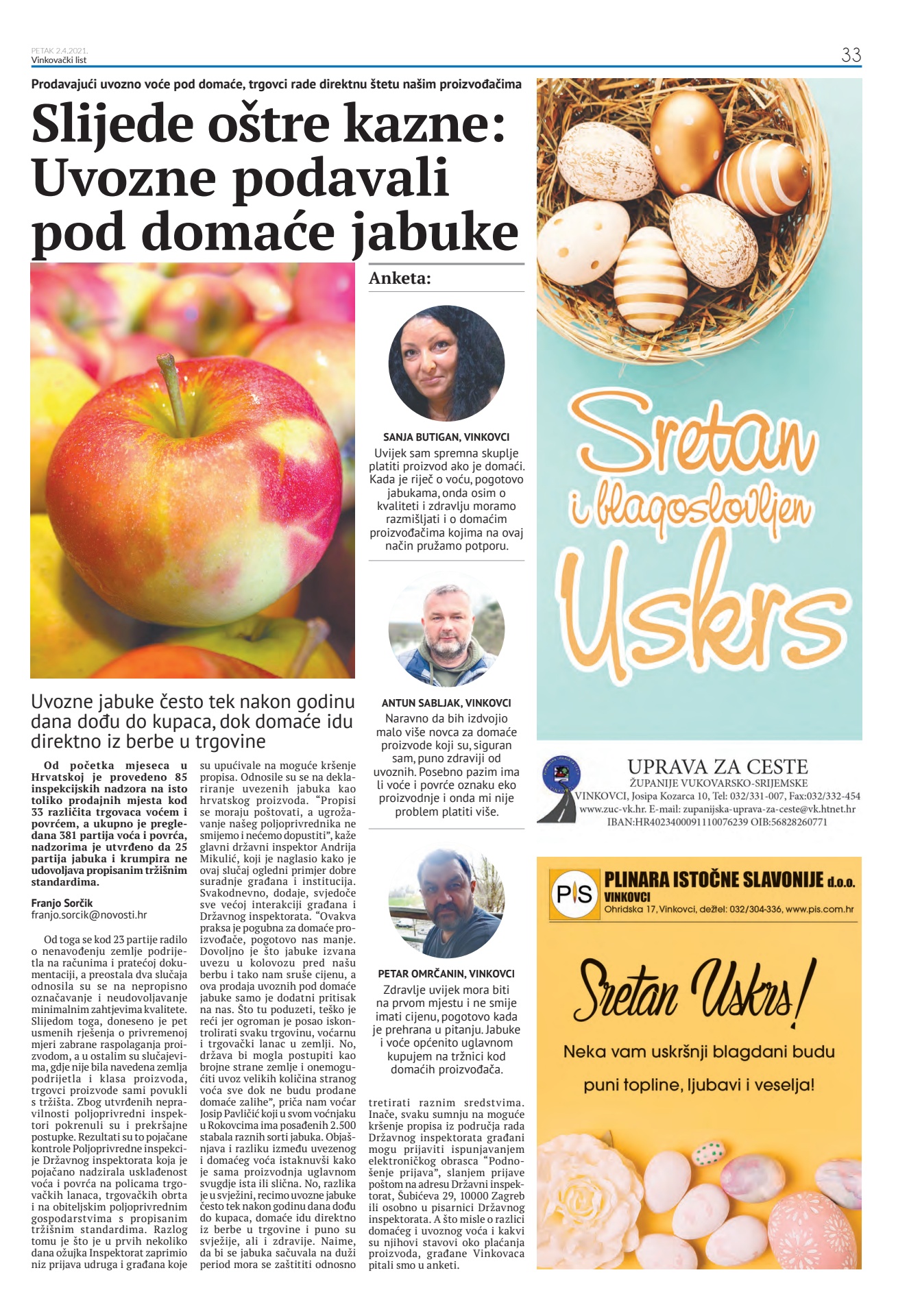 PETAK 2.4.2021.
Vinkovački list

33

Prodavajući uvozno voće pod domaće, trgovci rade direktnu štetu našim proizvođačima

Slijede oštre kazne: Uvozne podavali pod domaće jabuke

Uvozne jabuke često tek nakon godinu dana dođu do kupaca, dok domaće idu direktno iz berbe u trgovine

Od početka mjeseca u Hrvatskoj je provedeno 85 inspekcijskih nadzora na isto toliko prodajnih mjesta kod 33 različita trgovaca voćem i povrćem, a ukupno je pregledana 381 partija voća i povrća, nadzorima je utvrđeno da 25 partija jabuka i krumpira ne udovoljava propisanim tržišnim standardima.

Franjo Sorčik
franjo.sorcik@novosti.hr

Od toga se kod 23 partije radilo o nenavođenju zemlje podrijetla na računima i pratećoj dokumentaciji, a preostala dva slučaja odnosila su se na nepropisno označavanje i neudovoljavanje minimalnim zahtjevima kvalitete. Slijedom toga, doneseno je pet usmenih rješenja o privremenoj mjeri zabrane raspolaganja proizvodom, a u ostalim su slučajevima, gdje nije bila navedena zemlja podrijetla i klasa proizvoda, trgovci proizvode sami povukli s tržišta. Zbog utvrđenih nepravilnosti poljoprivredni inspektori pokrenuli su i prekršajne postupke. Rezultati su to pojačane kontrole Poljoprivredne inspekcije Državnog inspektorata koja je pojačano nadzirala usklađenost voća i povrća na policama trgovačkih lanaca, trgovačkih obrta i na obiteljskim poljoprivrednim gospodarstvima s propisanim tržišnim standardima. Razlog tomu je što je u prvih nekoliko dana ožujka Inspektorat zaprimio niz prijava udruga i građana koje su upućivale na moguće kršenje propisa. Odnosile su se na deklariranje uvezenih jabuka kao hrvatskog proizvoda. “Propisi se moraju poštovati, a ugrožavanje našeg poljoprivrednika ne smijemo i nećemo dopustiti”, kaže glavni državni inspektor Andrija Mikulić, koji je naglasio kako je ovaj slučaj ogledni primjer dobre suradnje građana i institucija. Svakodnevno, dodaje, svjedoče sve većoj interakciji građana i Državnog inspektorata. “Ovakva praksa je pogubna za domaće proizvođače, pogotovo nas manje. Dovoljno je što jabuke izvana uvezu u kolovozu pred našu berbu i tako nam sruše cijenu, a ova prodaja uvoznih pod domaće jabuke samo je dodatni pritisak na nas. Što tu poduzeti, teško je reći jer ogroman je posao iskontrolirati svaku trgovinu, voćarnu i trgovački lanac u zemlji. No, država bi mogla postupiti kao brojne strane zemlje i onemogućiti uvoz velikih količina stranog voća sve dok ne budu prodane domaće zalihe”, priča nam voćar Josip Pavličić koji u svom voćnjaku u Rokovcima ima posađenih 2.500 stabala raznih sorti jabuka. Objašnjava i razliku između uvezenog i domaćeg voća istaknuvši kako je sama proizvodnja uglavnom svugdje ista ili slična. No, razlika je u svježini, recimo uvozne jabuke često tek nakon godinu dana dođu do kupaca, domaće idu direktno iz berbe u trgovine i puno su svježije, ali i zdravije. Naime, da bi se jabuka sačuvala na duži period mora se zaštititi odnosno tretirati raznim sredstvima. Inače, svaku sumnju na moguće kršenje propisa iz područja rada Državnog inspektorata građani mogu prijaviti ispunjavanjem elektroničkog obrasca “Podnošenje prijava”, slanjem prijave poštom na adresu Državni inspektorat, Šubićeva 29, 10000 Zagreb ili osobno u pisarnici Državnog inspektorata. A što misle o razlici domaćeg i uvoznog voća i kakvi su njihovi stavovi oko plaćanja proizvoda, građane Vinkovaca pitali smo u anketi.

Anketa:

SANJA BUTIGAN, VINKOVCI
Uvijek sam spremna skuplje platiti proizvod ako je domaći. Kada je riječ o voću, pogotovo jabukama, onda osim o kvaliteti i zdravlju moramo razmišljati i o domaćim proizvođačima kojima na ovaj način pružamo potporu.

ANTUN SABLJAK, VINKOVCI
Naravno da bih izdvojio malo više novca za domaće proizvode koji su, siguran sam, puno zdraviji od uvoznih. Posebno pazim ima li voće i povrće oznaku eko proizvodnje i onda mi nije problem platiti više.

PETAR OMRČANIN, VINKOVCI
Zdravlje uvijek mora biti na prvom mjestu i ne smije imati cijenu, pogotovo kada je prehrana u pitanju. Jabuke i voće općenito uglavnom kupujem na tržnici kod domaćih proizvođača.

Sretan i blagoslovljen Uskrs

UPRAVA ZA CESTE
ŽUPANIJE VUKOVARSKO-SRIJEMSKE
VINKOVCI, Josipa Kozarca 10, Tel: 032/331-007, Fax:032/332-454
www.zuc-vk.hr. E-mail: zupanijska-uprava-za-ceste@vk.htnet.hr
IBAN:HR4023400091110076239 OIB:56828260771

PIS
PLINARA ISTOČNE SLAVONIJE d.o.o.
VINKOVCI
Ohridska 17, Vinkovci, dežtel: 032/304-336, www.pis.com.hr

Sretan Uskrs!
Neka vam uskršnji blagdani budu puni topline, ljubavi i veselja!